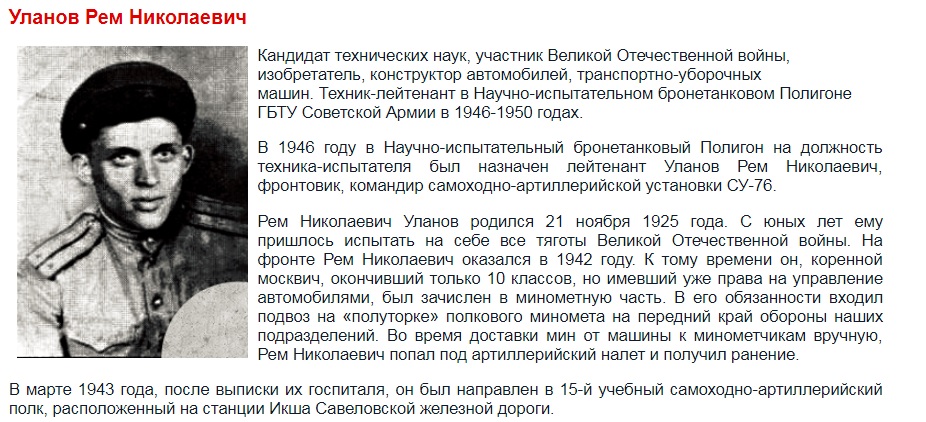 Уланов Рем Николаевич

Кандидат технических наук, участник Великой Отечественной войны, изобретатель, конструктор автомобилей, транспортно-уборочных машин. Техник-лейтенант в Научно-испытательном бронетанковом Полигоне ГБТУ Советской Армии в 1946-1950 годах.

В 1946 году в Научно-испытательный бронетанковый Полигон на должность техника-испытателя был назначен лейтенант Уланов Рем Николаевич, фронтовик, командир самоходно-артиллерийской установки СУ-76.

Рем Николаевич Уланов родился 21 ноября 1925 года. С юных лет ему пришлось испытать на себе все тяготы Великой Отечественной войны. На фронте Рем Николаевич оказался в 1942 году. К тому времени он, коренной москвич, окончивший только 10 классов, но имевший уже права на управление автомобилями, был зачислен в минометную часть. В его обязанности входил подвоз на «полуторке» полкового миномета на передний край обороны наших подразделений. Во время доставки мин от машины к минометчикам вручную, Рем Николаевич попал под артиллерийский налет и получил ранение.

В марте 1943 года, после выписки их госпиталя, он был направлен в 15-й учебный самоходно-артиллерийский полк, расположенный на станции Икша Савеловской железной дороги.